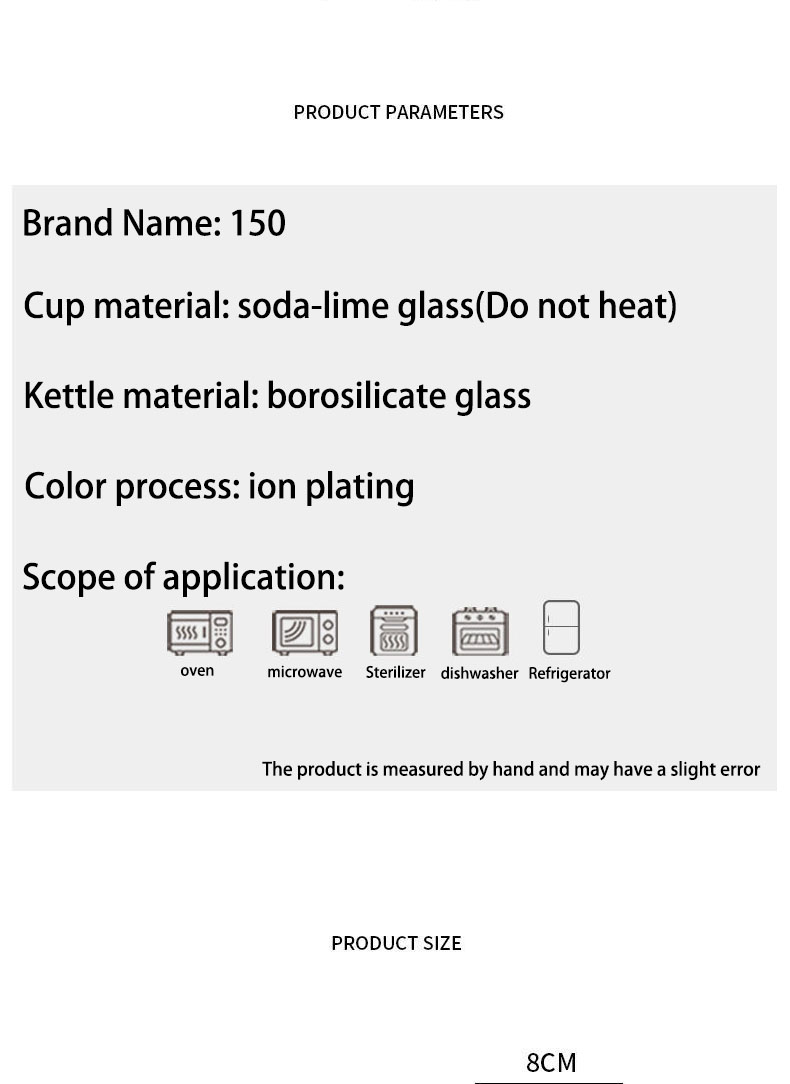 PRODUCT PARAMETERS

Brand Name: 150

Cup material: soda-lime glass(Do not heat)

Kettle material: borosilicate glass

Color process: ion plating

Scope of application:

oven microwave Sterilizer dishwasher Refrigerator

The product is measured by hand and may have a slight error

PRODUCT SIZE

8CM